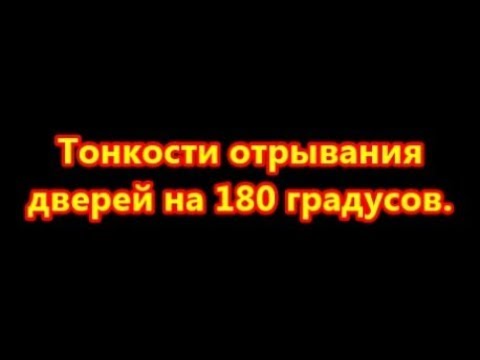 Тонкости отрывания дверей на 180 градусов.